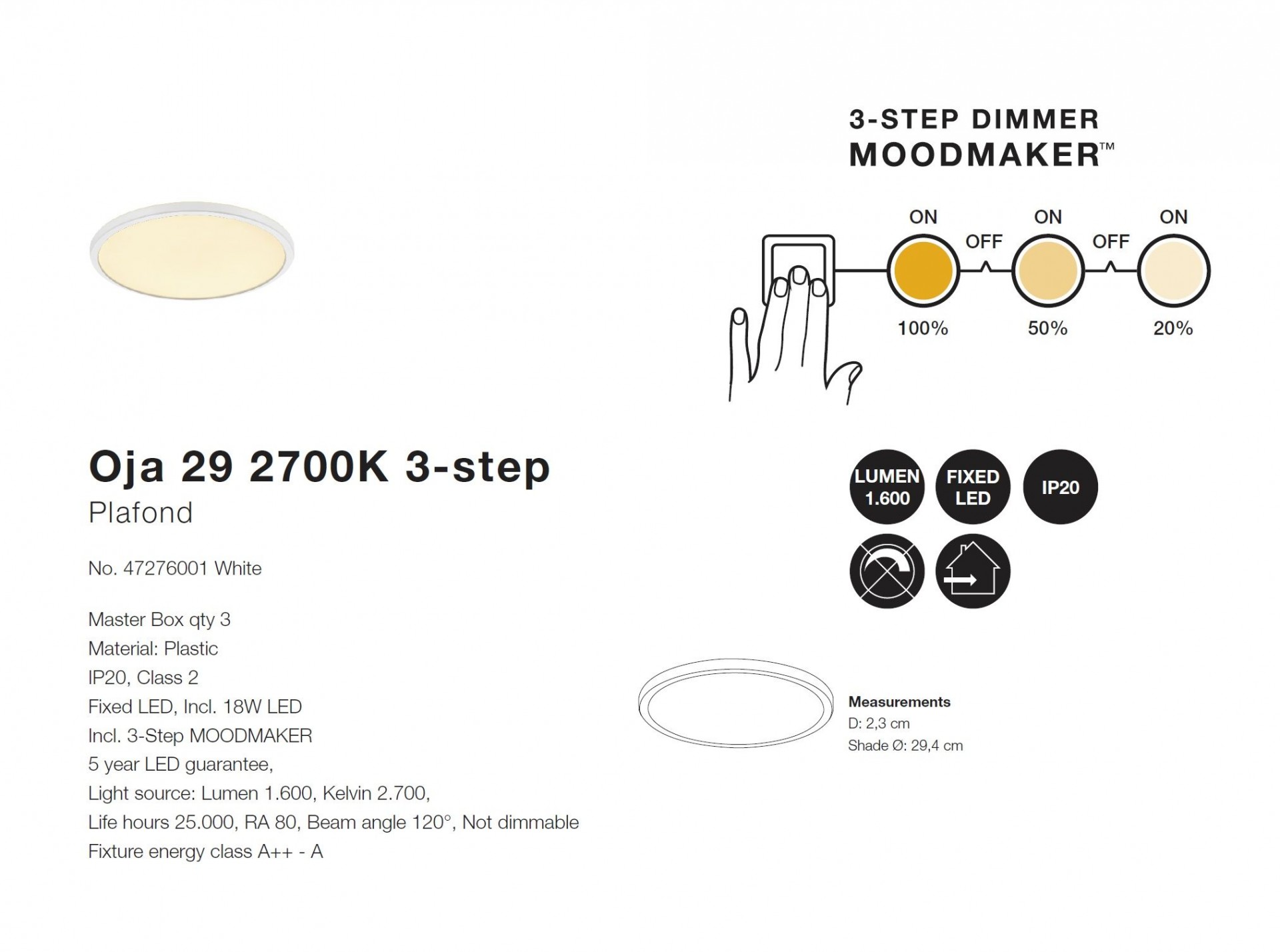 3-STEP DIMMER
MOODMAKER™

ON
OFF
ON
OFF
ON

100%
50%
20%

Oja 29 2700K 3-step
Plafond

No. 47276001 White

Master Box qty 3
Material: Plastic
IP20, Class 2
Fixed LED, Incl. 18W LED
Incl. 3-Step MOODMAKER
5 year LED guarantee,
Light source: Lumen 1.600, Kelvin 2.700,
Life hours 25.000, RA 80, Beam angle 120°, Not dimmable
Fixture energy class A++ - A

LUMEN 1.600
FIXED LED
IP20

Measurements
D: 2,3 cm
Shade Ø: 29,4 cm